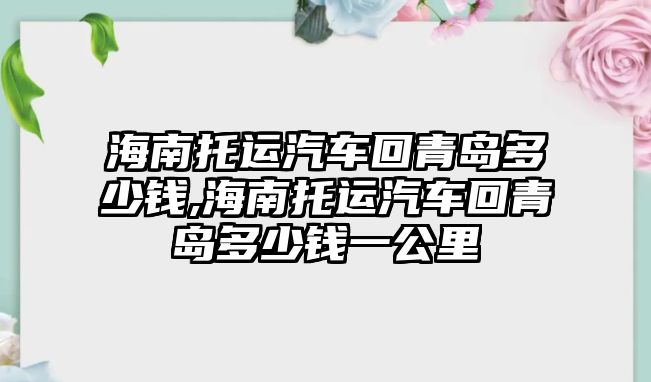 海南托运汽车回青岛多少钱,海南托运汽车回青岛多少钱一公里